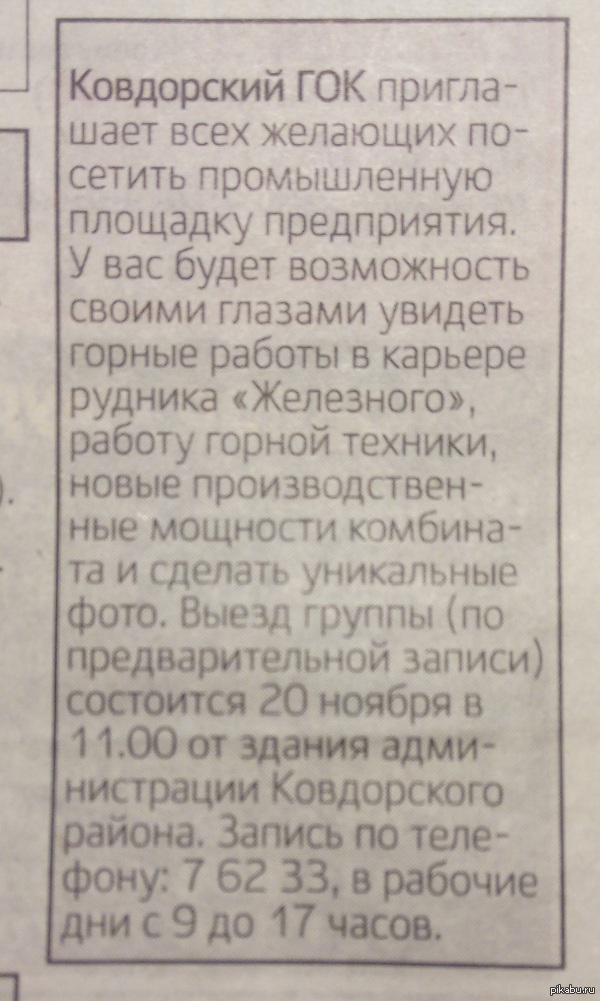 Ковдорский ГОК приглашает всех желающих посетить промышленную площадку предприятия. У вас будет возможность своими глазами увидеть горные работы в карьере рудника «Железного», работу горной техники, новые производственные мощности комбината и сделать уникальные фото. Выезд группы (по предварительной записи) состоится 20 ноября в 11.00 от здания администрации Ковдорского района. Запись по телефону: 7 62 33, в рабочие дни с 9 до 17 часов.

pikabu.ru